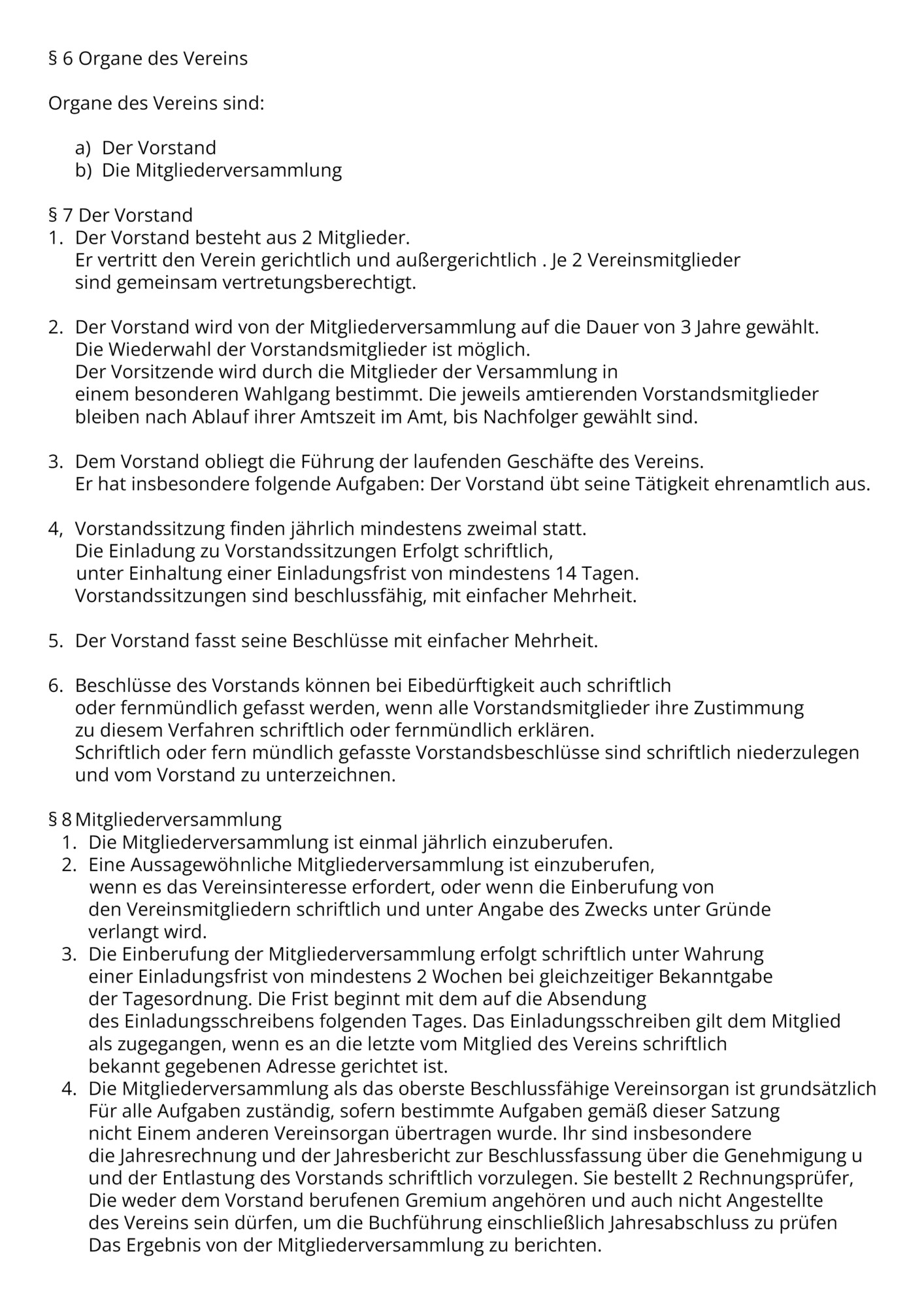 § 6 Organe des Vereins

Organe des Vereins sind:

a) Der Vorstand
b) Die Mitgliederversammlung

§ 7 Der Vorstand
1. Der Vorstand besteht aus 2 Mitglieder.
Er vertritt den Verein gerichtlich und außergerichtlich . Je 2 Vereinsmitglieder sind gemeinsam vertretungsberechtigt.

2. Der Vorstand wird von der Mitgliederversammlung auf die Dauer von 3 Jahre gewählt.
Die Wiederwahl der Vorstandsmitglieder ist möglich.
Der Vorsitzende wird durch die Mitglieder der Versammlung in einem besonderen Wahlgang bestimmt. Die jeweils amtierenden Vorstandsmitglieder bleiben nach Ablauf ihrer Amtszeit im Amt, bis Nachfolger gewählt sind.

3. Dem Vorstand obliegt die Führung der laufenden Geschäfte des Vereins.
Er hat insbesondere folgende Aufgaben: Der Vorstand übt seine Tätigkeit ehrenamtlich aus.

4, Vorstandssitzung finden jährlich mindestens zweimal statt.
Die Einladung zu Vorstandssitzungen Erfolgt schriftlich, unter Einhaltung einer Einladungsfrist von mindestens 14 Tagen.
Vorstandssitzungen sind beschlussfähig, mit einfacher Mehrheit.

5. Der Vorstand fasst seine Beschlüsse mit einfacher Mehrheit.

6. Beschlüsse des Vorstands können bei Eibedürftigkeit auch schriftlich oder fernmündlich gefasst werden, wenn alle Vorstandsmitglieder ihre Zustimmung zu diesem Verfahren schriftlich oder fernmündlich erklären.
Schriftlich oder fern mündlich gefasste Vorstandsbeschlüsse sind schriftlich niederzulegen und vom Vorstand zu unterzeichnen.

§ 8 Mitgliederversammlung
1. Die Mitgliederversammlung ist einmal jährlich einzuberufen.
2. Eine Aussagewöhnliche Mitgliederversammlung ist einzuberufen, wenn es das Vereinsinteresse erfordert, oder wenn die Einberufung von den Vereinsmitgliedern schriftlich und unter Angabe des Zwecks unter Gründe verlangt wird.
3. Die Einberufung der Mitgliederversammlung erfolgt schriftlich unter Wahrung einer Einladungsfrist von mindestens 2 Wochen bei gleichzeitiger Bekanntgabe der Tagesordnung. Die Frist beginnt mit dem auf die Absendung des Einladungsschreibens folgenden Tages. Das Einladungsschreiben gilt dem Mitglied als zugegangen, wenn es an die letzte vom Mitglied des Vereins schriftlich bekannt gegebenen Adresse gerichtet ist.
4. Die Mitgliederversammlung als das oberste Beschlussfähige Vereinsorgan ist grundsätzlich Für alle Aufgaben zuständig, sofern bestimmte Aufgaben gemäß dieser Satzung nicht Einem anderen Vereinsorgan übertragen wurde. Ihr sind insbesondere die Jahresrechnung und der Jahresbericht zur Beschlussfassung über die Genehmigung u und der Entlastung des Vorstands schriftlich vorzulegen. Sie bestellt 2 Rechnungsprüfer, Die weder dem Vorstand berufenen Gremium angehören und auch nicht Angestellte des Vereins sein dürfen, um die Buchführung einschließlich Jahresabschluss zu prüfen Das Ergebnis von der Mitgliederversammlung zu berichten.